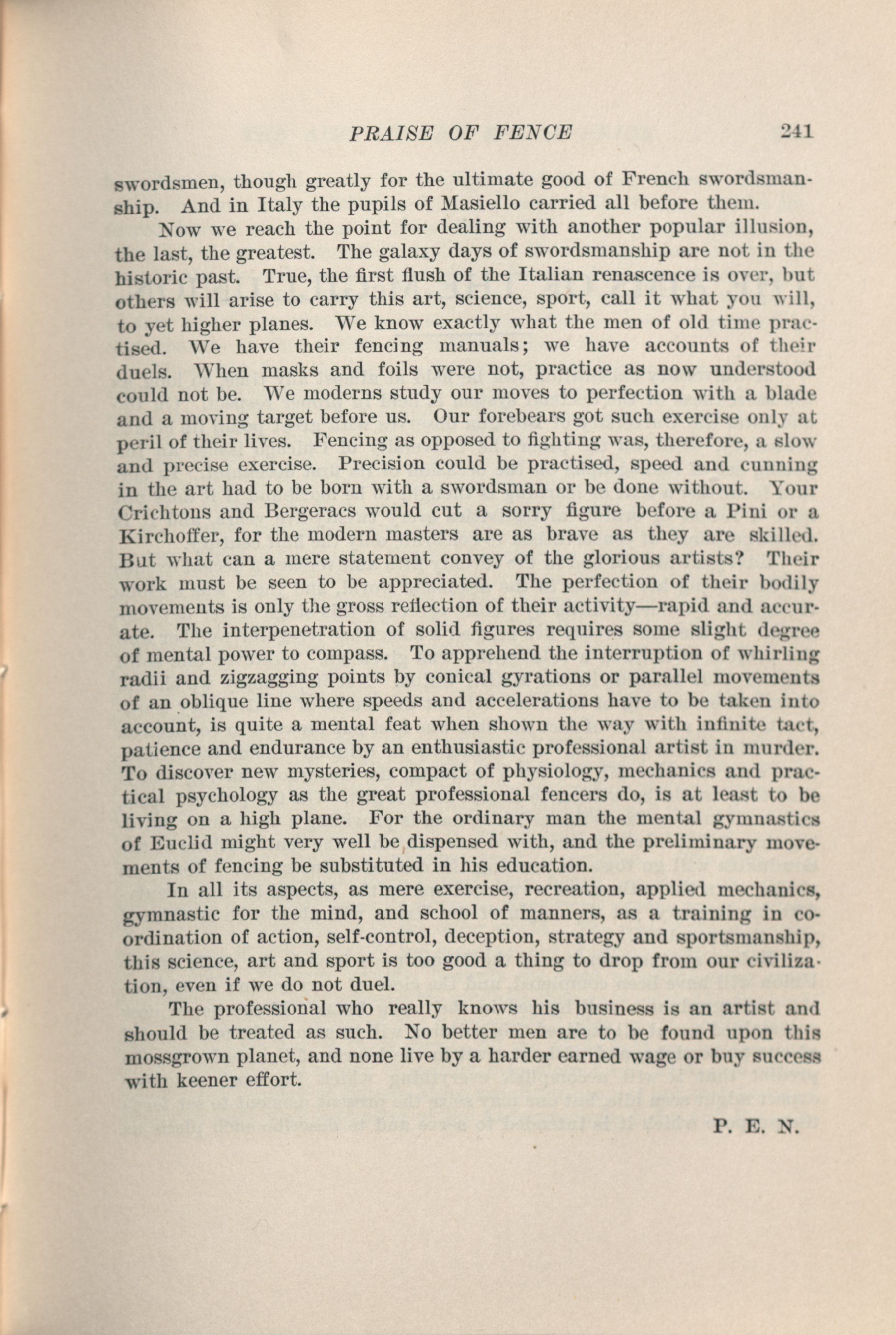 PRAISE OF FENCE 241

swordsmen, though greatly for the ultimate good of French swordsmanship. And in Italy the pupils of Masiello carried all before them.

Now we reach the point for dealing with another popular illusion, the last, the greatest. The galaxy days of swordsmanship are not in the historic past. True, the first flush of the Italian renascence is over, but others will arise to carry this art, science, sport, call it what you will, to yet higher planes. We know exactly what the men of old time practised. We have their fencing manuals; we have accounts of their duels. When masks and foils were not, practice as now understood could not be. We moderns study our moves to perfection with a blade and a moving target before us. Our forebears got such exercise only at peril of their lives. Fencing as opposed to fighting was, therefore, a slow and precise exercise. Precision could be practised, speed and cunning in the art had to be born with a swordsman or be done without. Your Crichtons and Bergeracs would cut a sorry figure before a Pini or a Kirchoffer, for the modern masters are as brave as they are skilled. But what can a mere statement convey of the glorious artists? Their work must be seen to be appreciated. The perfection of their bodily movements is only the gross reflection of their activity—rapid and accurate. The interpenetration of solid figures requires some slight degree of mental power to compass. To apprehend the interruption of whirling radii and zigzagging points by conical gyrations or parallel movements of an oblique line where speeds and accelerations have to be taken into account, is quite a mental feat when shown the way with infinite tact, patience and endurance by an enthusiastic professional artist in murder. To discover new mysteries, compact of physiology, mechanics and practical psychology as the great professional fencers do, is at least to be living on a high plane. For the ordinary man the mental gymnastics of Euclid might very well be dispensed with, and the preliminary movements of fencing be substituted in his education.

In all its aspects, as mere exercise, recreation, applied mechanics, gymnastic for the mind, and school of manners, as a training in coordination of action, self-control, deception, strategy and sportsmanship, this science, art and sport is too good a thing to drop from our civilization, even if we do not duel.

The professional who really knows his business is an artist and should be treated as such. No better men are to be found upon this mossgrown planet, and none live by a harder earned wage or buy success with keener effort.

P. E. N.